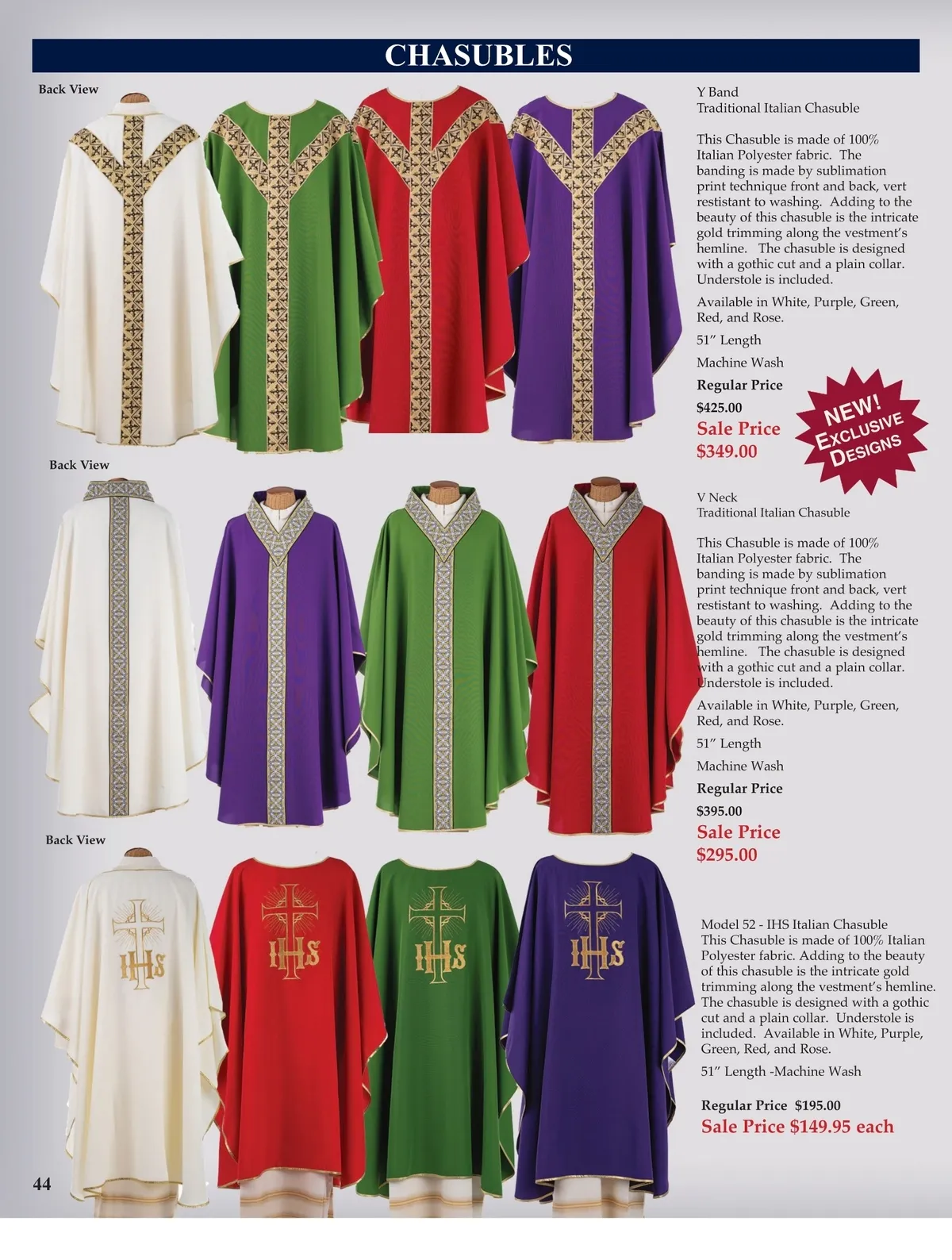 CHASUBLES

Back View

Y Band
Traditional Italian Chasuble

This Chasuble is made of 100% Italian Polyester fabric. The banding is made by sublimation print technique front and back, vert restistant to washing. Adding to the beauty of this chasuble is the intricate gold trimming along the vestment's hemline. The chasuble is designed with a gothic cut and a plain collar. Understole is included.

Available in White, Purple, Green, Red, and Rose.

51" Length

Machine Wash

Regular Price

$425.00

Sale Price
$349.00

NEW!
EXCLUSIVE
DESIGNS

Back View

V Neck
Traditional Italian Chasuble

This Chasuble is made of 100% Italian Polyester fabric. The banding is made by sublimation print technique front and back, vert restistant to washing. Adding to the beauty of this chasuble is the intricate gold trimming along the vestment's hemline. The chasuble is designed with a gothic cut and a plain collar. Understole is included.

Available in White, Purple, Green, Red, and Rose.

51" Length

Machine Wash

Regular Price

$395.00

Sale Price
$295.00

Back View

IHS

IHS

IHS

IHS

Model 52 - IHS Italian Chasuble
This Chasuble is made of 100% Italian Polyester fabric. Adding to the beauty of this chasuble is the intricate gold trimming along the vestment's hemline. The chasuble is designed with a gothic cut and a plain collar. Understole is included. Available in White, Purple, Green, Red, and Rose.

51" Length -Machine Wash

Regular Price $195.00
Sale Price $149.95 each

44